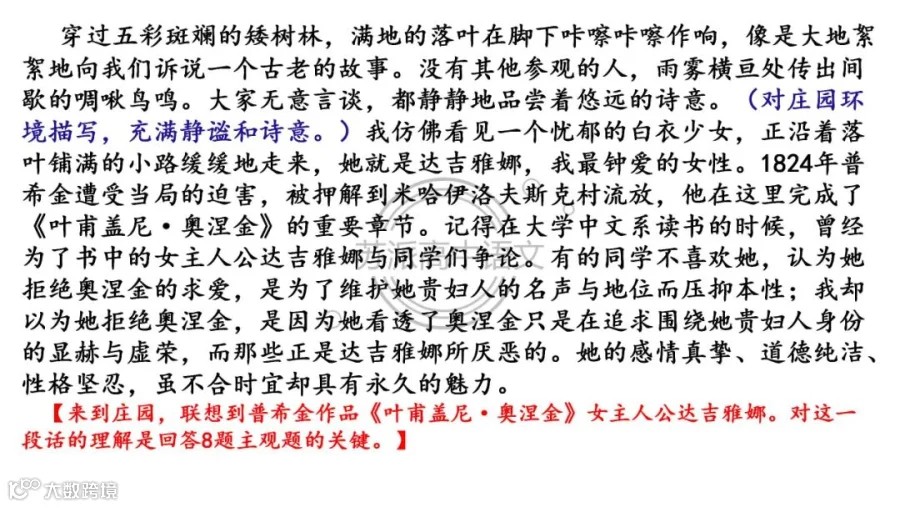 穿过五彩斑斓的矮树林，满地的落叶在脚下咔嚓咔嚓作响，像是大地絮絮地向我们诉说一个古老的故事。没有其他参观的人，雨雾横亘处传出间歇的啁啾鸟鸣。大家无意言谈，都静静地品尝着悠远的诗意。（对庄园环境描写，充满静谧和诗意。）我仿佛看见一个忧郁的白衣少女，正沿着落叶铺满的小路缓缓地走来，她就是达吉雅娜，我最钟爱的女性。1824年普希金遭受当局的迫害，被押解到米哈伊洛夫斯克村流放，他在这里完成了《叶甫盖尼·奥涅金》的重要章节。记得在大学中文系读书的时候，曾经为了书中的女主人公达吉雅娜与同学们争论。有的同学不喜欢她，认为她拒绝奥涅金的求爱，是为了维护她贵妇人的名声与地位而压抑本性；我却以为她拒绝奥涅金，是因为她看透了奥涅金只是在追求围绕她贵妇人身份的显赫与虚荣，而那些正是达吉雅娜所厌恶的。她的感情真挚、道德纯洁、性格坚忍，虽不合时宜却具有永久的魅力。

【来到庄园，联想到普希金作品《叶甫盖尼·奥涅金》女主人公达吉雅娜。对这一段话的理解是回答8题主观题的关键。】

大数跨境